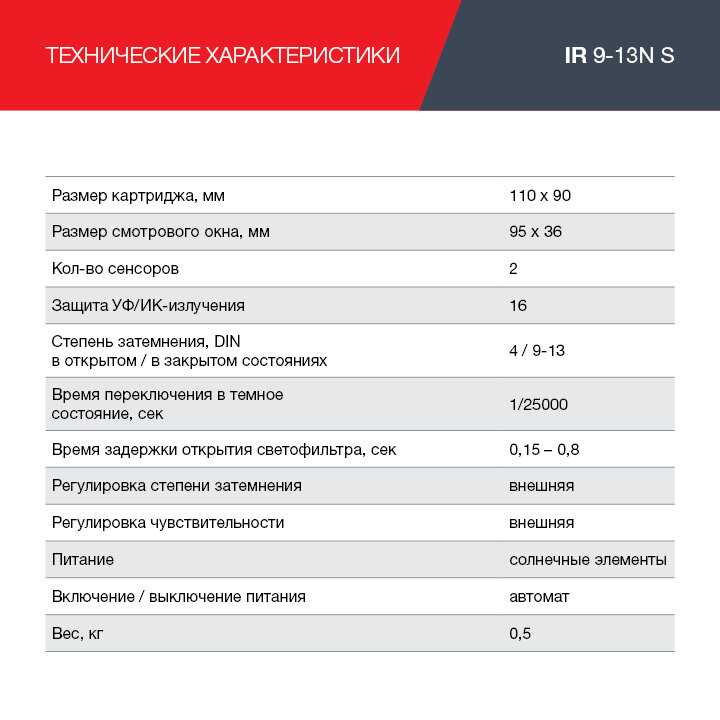 ТЕХНИЧЕСКИЕ ХАРАКТЕРИСТИКИ

IR 9-13N S

| | |
|---|---|
| Размер картриджа, мм | 110 x 90 |
| Размер смотрового окна, мм | 95 x 36 |
| Кол-во сенсоров | 2 |
| Защита УФ/ИК-излучения | 16 |
| Степень затемнения, DIN в открытом / в закрытом состояниях | 4 / 9-13 |
| Время переключения в темное состояние, сек | 1/25000 |
| Время задержки открытия светофильтра, сек | 0,15 – 0,8 |
| Регулировка степени затемнения | внешняя |
| Регулировка чувствительности | внешняя |
| Питание | солнечные элементы |
| Включение / выключение питания | автомат |
| Вес, кг | 0,5 |